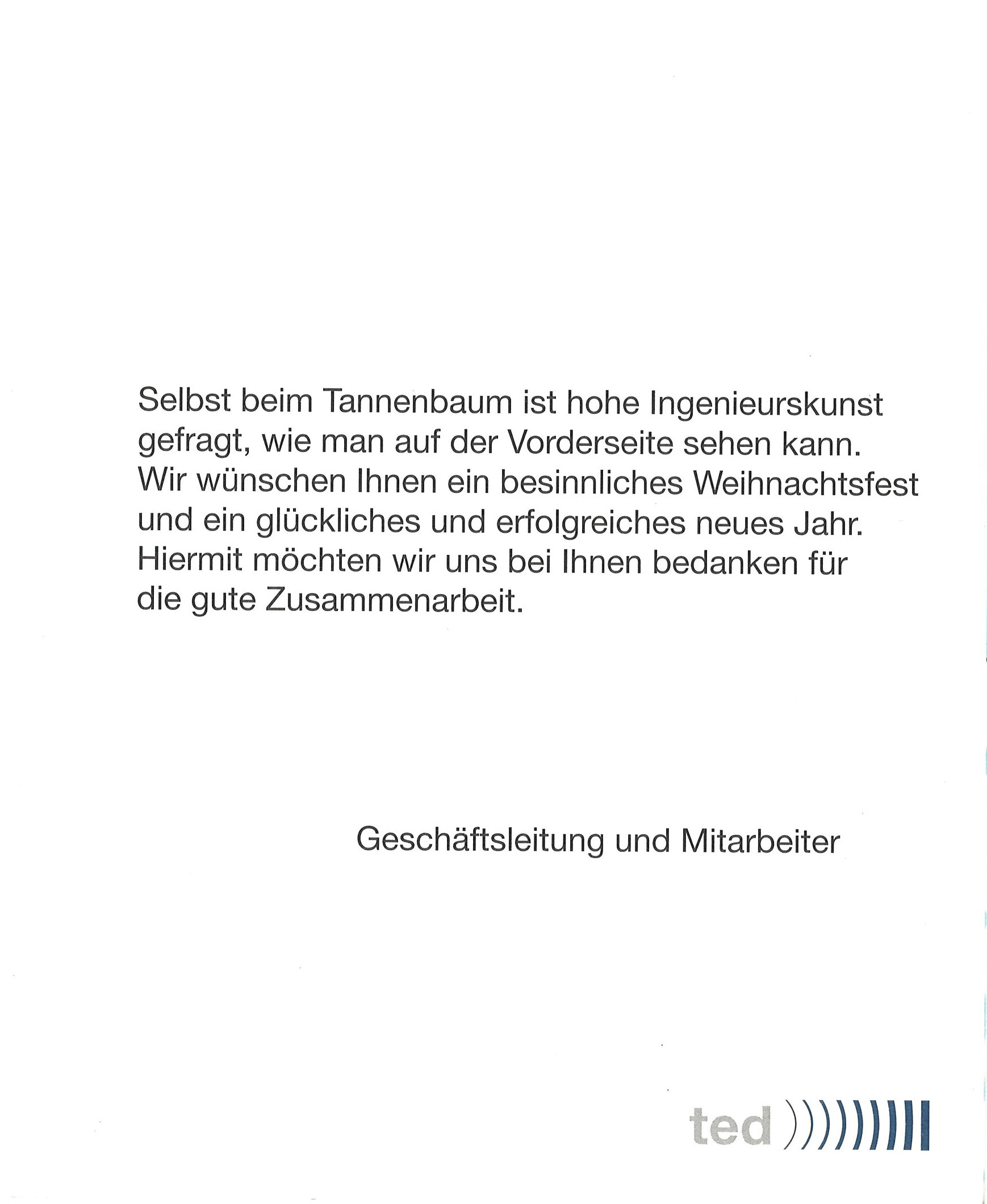 Selbst beim Tannenbaum ist hohe Ingenieurskunst gefragt, wie man auf der Vorderseite sehen kann. Wir wünschen Ihnen ein besinnliches Weihnachtsfest und ein glückliches und erfolgreiches neues Jahr. Hiermit möchten wir uns bei Ihnen bedanken für die gute Zusammenarbeit.

Geschäftsleitung und Mitarbeiter

ted